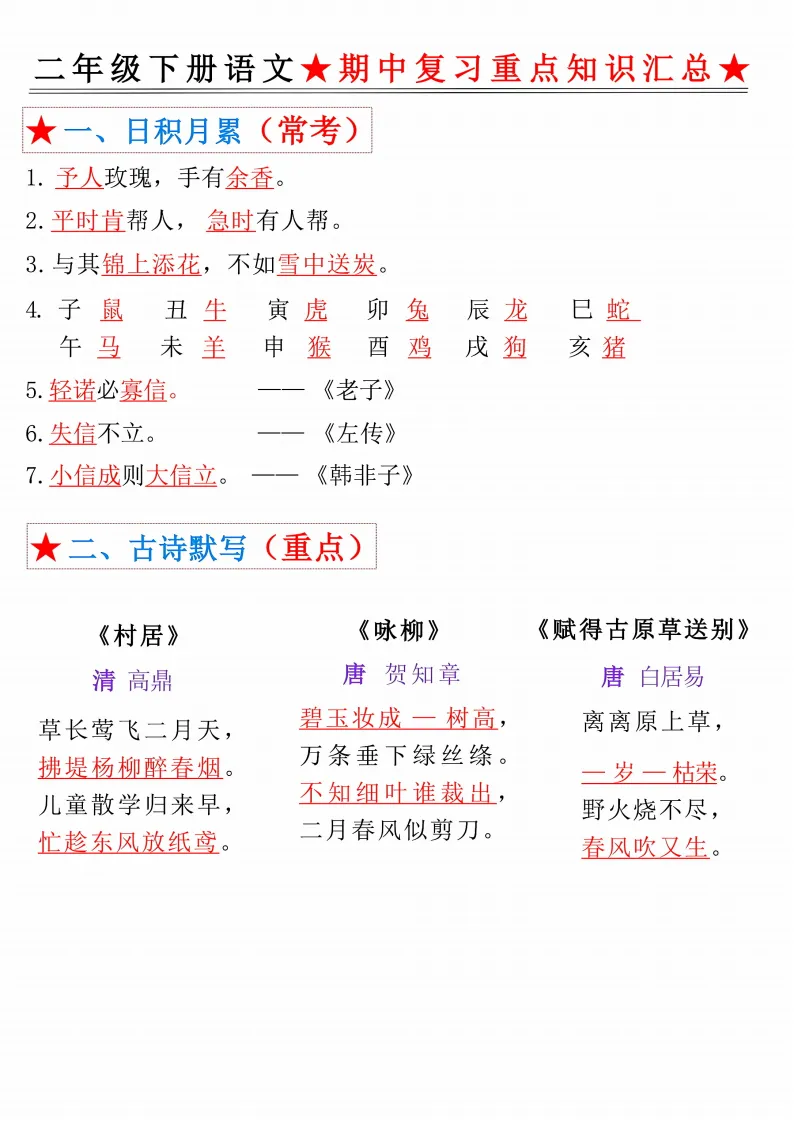 二年级下册语文★期中复习重点知识汇总★

★一、日积月累（常考）

1.予人玫瑰，手有余香。

2.平时肯帮人，急时有人帮。

3.与其锦上添花，不如雪中送炭。

4.子 鼠 丑 牛 寅 虎 卯 兔 辰 龙 巳 蛇
午 马 未 羊 申 猴 酉 鸡 戌 狗 亥 猪

5.轻诺必寡信。 ——《老子》

6.失信不立。 ——《左传》

7.小信成则大信立。 ——《韩非子》

★二、古诗默写（重点）

《村居》
清 高鼎
草长莺飞二月天，
拂堤杨柳醉春烟。
儿童散学归来早，
忙趁东风放纸鸢。

《咏柳》
唐 贺知章
碧玉妆成一树高，
万条垂下绿丝绦。
不知细叶谁裁出，
二月春风似剪刀。

《赋得古原草送别》
唐 白居易
离离原上草，
一岁一枯荣。
野火烧不尽，
春风吹又生。